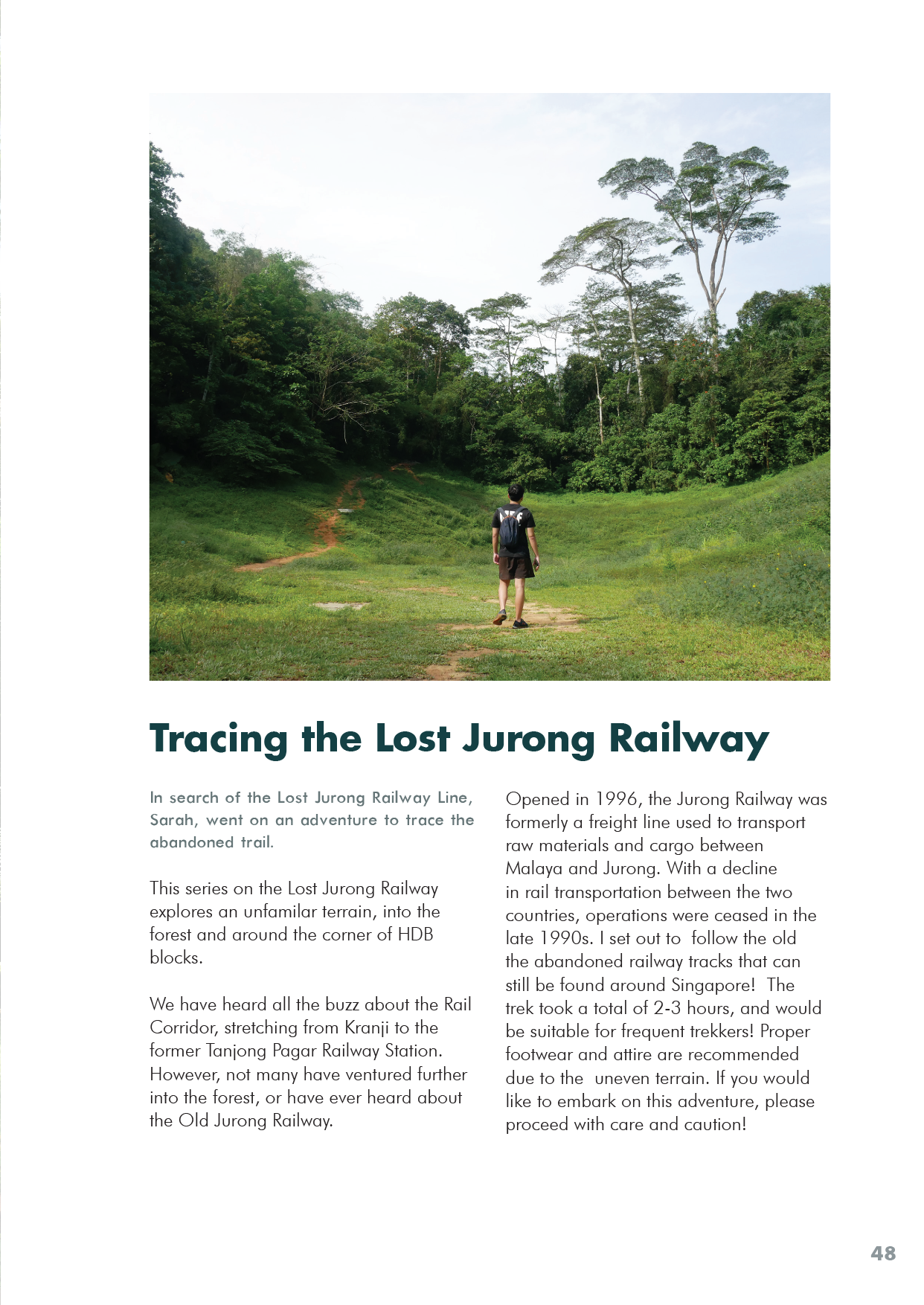 Tracing the Lost Jurong Railway

In search of the Lost Jurong Railway Line, Sarah, went on an adventure to trace the abandoned trail.

This series on the Lost Jurong Railway explores an unfamilar terrain, into the forest and around the corner of HDB blocks.

We have heard all the buzz about the Rail Corridor, stretching from Kranji to the former Tanjong Pagar Railway Station. However, not many have ventured further into the forest, or have ever heard about the Old Jurong Railway.

Opened in 1996, the Jurong Railway was formerly a freight line used to transport raw materials and cargo between Malaya and Jurong. With a decline in rail transportation between the two countries, operations were ceased in the late 1990s. I set out to follow the old the abandoned railway tracks that can still be found around Singapore! The trek took a total of 2-3 hours, and would be suitable for frequent trekkers! Proper footwear and attire are recommended due to the uneven terrain. If you would like to embark on this adventure, please proceed with care and caution!

48